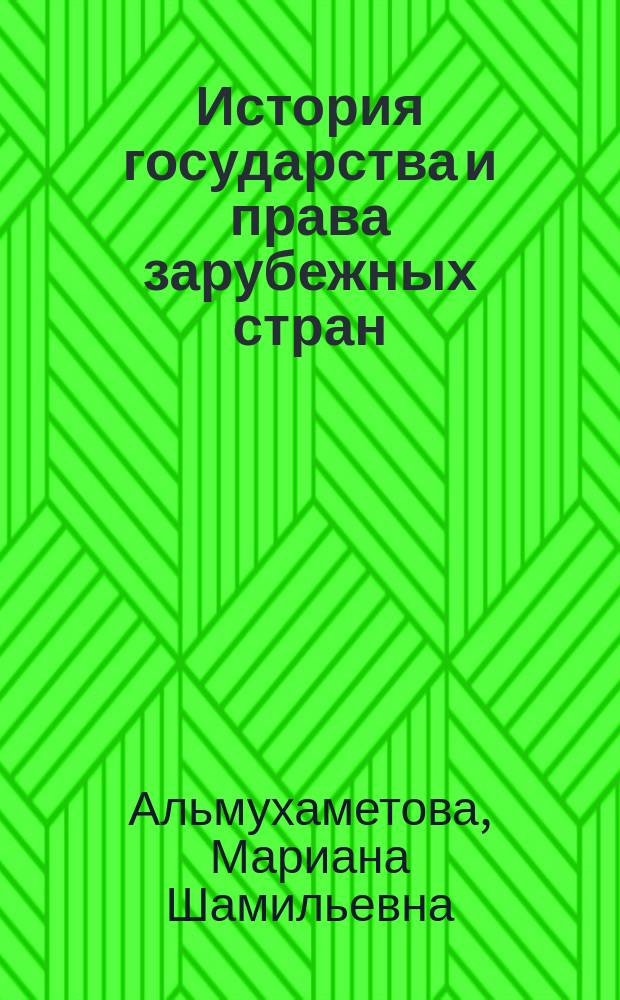 История государства и права зарубежных стран

Альмухаметова, Мариана Шамильевна